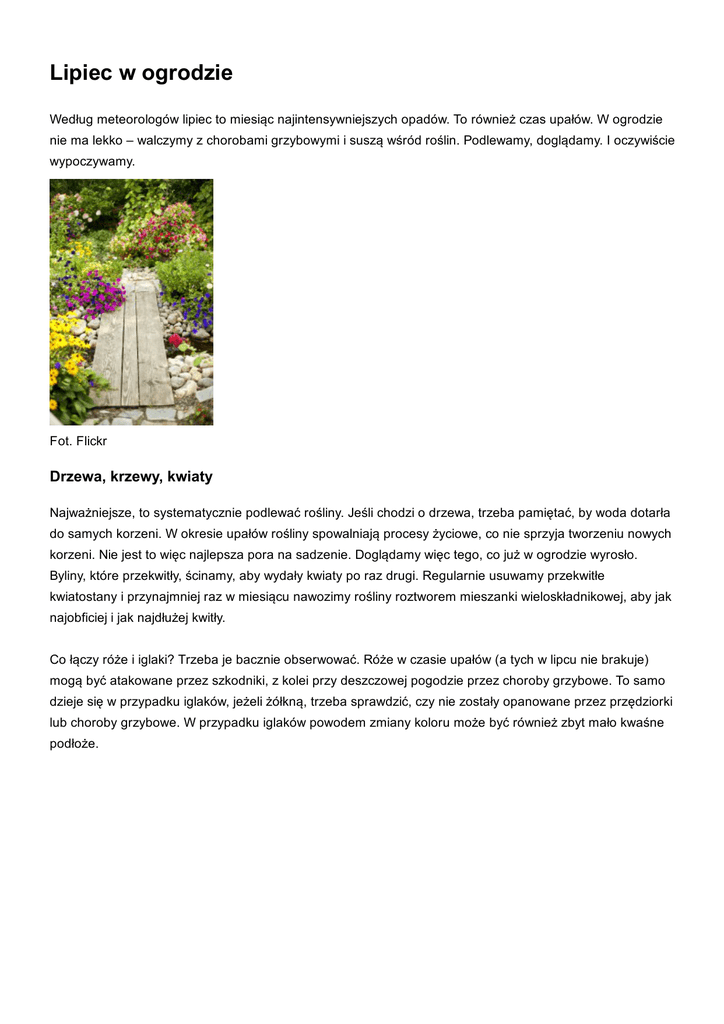 Lipiec w ogrodzie

Według meteorologów lipiec to miesiąc najintensywniejszych opadów. To również czas upałów. W ogrodzie nie ma lekko – walczymy z chorobami grzybowymi i suszą wśród roślin. Podlewamy, doglądamy. I oczywiście wypoczywamy.

Fot. Flickr

Drzewa, krzewy, kwiaty

Najważniejsze, to systematycznie podlewać rośliny. Jeśli chodzi o drzewa, trzeba pamiętać, by woda dotarła do samych korzeni. W okresie upałów rośliny spowalniają procesy życiowe, co nie sprzyja tworzeniu nowych korzeni. Nie jest to więc najlepsza pora na sadzenie. Doglądamy więc tego, co już w ogrodzie wyrosło. Byliny, które przekwitły, ścinamy, aby wydały kwiaty po raz drugi. Regularnie usuwamy przekwitłe kwiatostany i przynajmniej raz w miesiącu nawozimy rośliny roztworem mieszanki wieloskładnikowej, aby jak najobficiej i jak najdłużej kwitły.

Co łączy róże i iglaki? Trzeba je bacznie obserwować. Róże w czasie upałów (a tych w lipcu nie brakuje) mogą być atakowane przez szkodniki, z kolei przy deszczowej pogodzie przez choroby grzybowe. To samo dzieje się w przypadku iglaków, jeżeli żółkną, trzeba sprawdzić, czy nie zostały opanowane przez przędziorki lub choroby grzybowe. W przypadku iglaków powodem zmiany koloru może być również zbyt mało kwaśne podłoże.